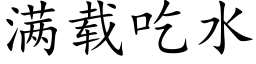 满载吃水